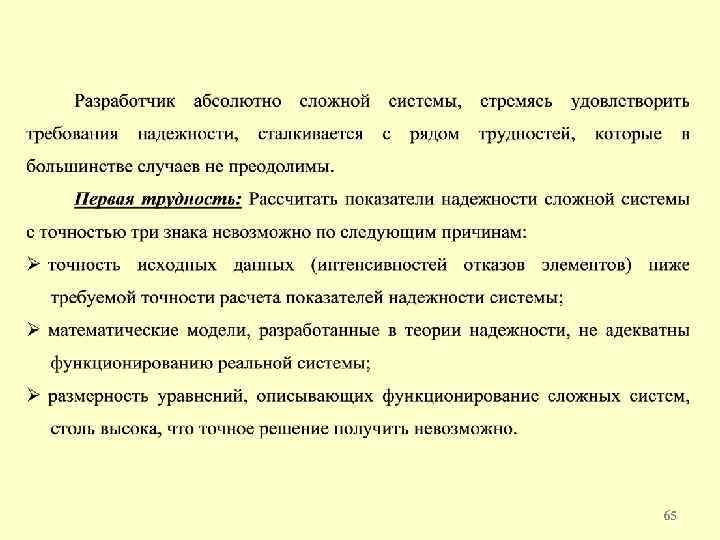 Разработчик абсолютно сложной системы, стремясь удовлетворить требования надежности, сталкивается с рядом трудностей, которые в большинстве случаев не преодолимы.

Первая трудность: Рассчитать показатели надежности сложной системы с точностью три знака невозможно по следующим причинам:

➢ точность исходных данных (интенсивностей отказов элементов) ниже требуемой точности расчета показателей надежности системы;

➢ математические модели, разработанные в теории надежности, не адекватны функционированию реальной системы;

➢ размерность уравнений, описывающих функционирование сложных систем, столь высока, что точное решение получить невозможно.

65